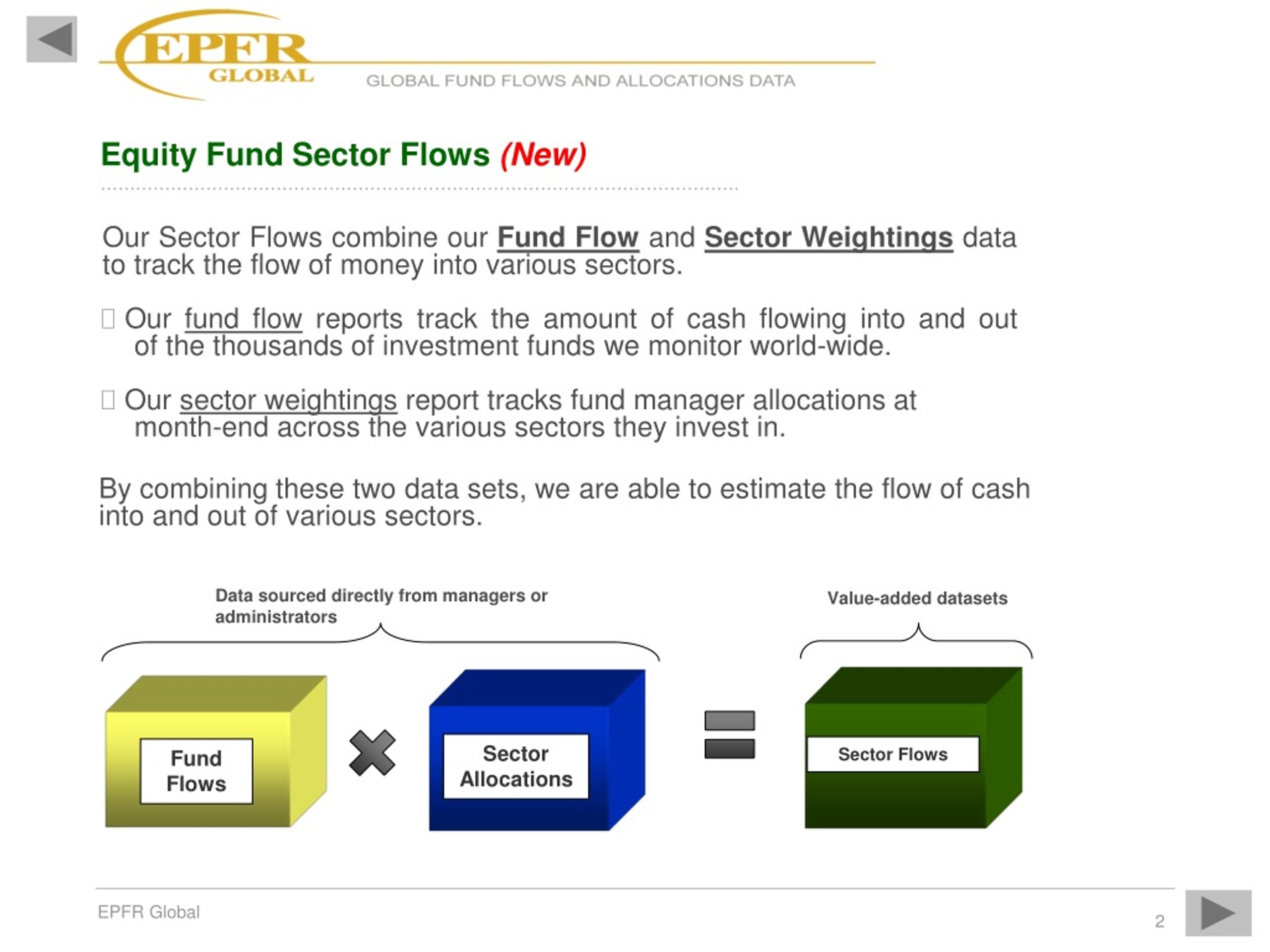 EPFR GLOBAL

GLOBAL FUND FLOWS AND ALLOCATIONS DATA

Equity Fund Sector Flows (New)

Our Sector Flows combine our Fund Flow and Sector Weightings data to track the flow of money into various sectors.

 Our fund flow reports track the amount of cash flowing into and out of the thousands of investment funds we monitor world-wide.

 Our sector weightings report tracks fund manager allocations at month-end across the various sectors they invest in.

By combining these two data sets, we are able to estimate the flow of cash into and out of various sectors.

Data sourced directly from managers or administrators

Value-added datasets

Fund Flows

Sector Allocations

Sector Flows

EPFR Global

2